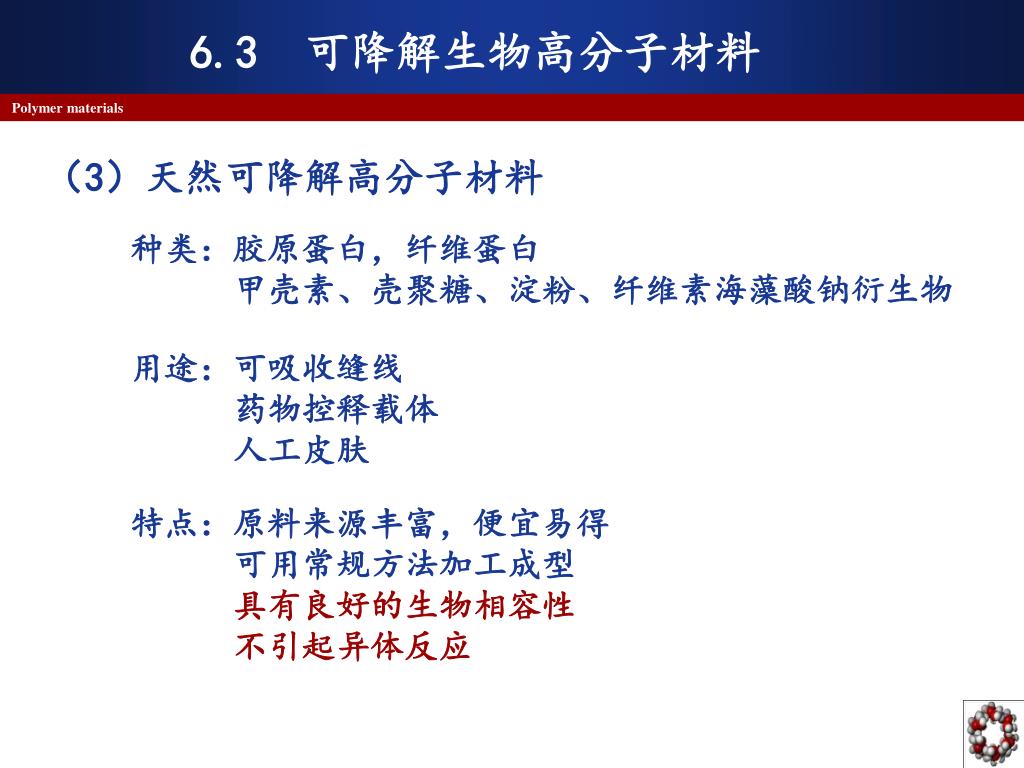 6.3　可降解生物高分子材料

Polymer materials

（3）天然可降解高分子材料

种类：胶原蛋白，纤维蛋白
甲壳素、壳聚糖、淀粉、纤维素海藻酸钠衍生物

用途：可吸收缝线
药物控释载体
人工皮肤

特点：原料来源丰富，便宜易得
可用常规方法加工成型
具有良好的生物相容性
不引起异体反应